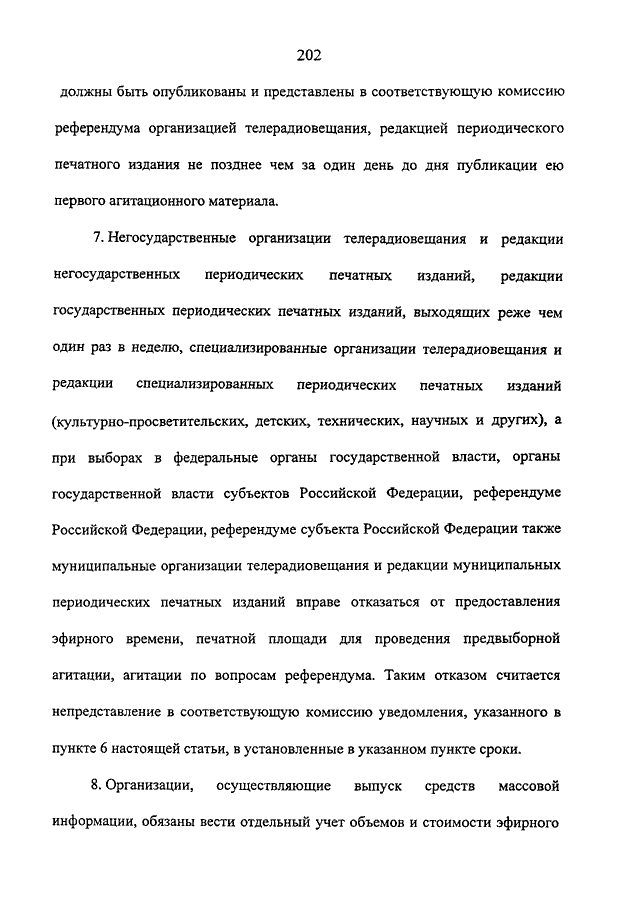 202

должны быть опубликованы и представлены в соответствующую комиссию референдума организацией телерадиовещания, редакцией периодического печатного издания не позднее чем за один день до дня публикации ею первого агитационного материала.

7. Негосударственные организации телерадиовещания и редакции негосударственных периодических печатных изданий, редакции государственных периодических печатных изданий, выходящих реже чем один раз в неделю, специализированные организации телерадиовещания и редакции специализированных периодических печатных изданий (культурно-просветительских, детских, технических, научных и других), а при выборах в федеральные органы государственной власти, органы государственной власти субъектов Российской Федерации, референдуме Российской Федерации, референдуме субъекта Российской Федерации также муниципальные организации телерадиовещания и редакции муниципальных периодических печатных изданий вправе отказаться от предоставления эфирного времени, печатной площади для проведения предвыборной агитации, агитации по вопросам референдума. Таким отказом считается непредставление в соответствующую комиссию уведомления, указанного в пункте 6 настоящей статьи, в установленные в указанном пункте сроки.

8. Организации, осуществляющие выпуск средств массовой информации, обязаны вести отдельный учет объемов и стоимости эфирного